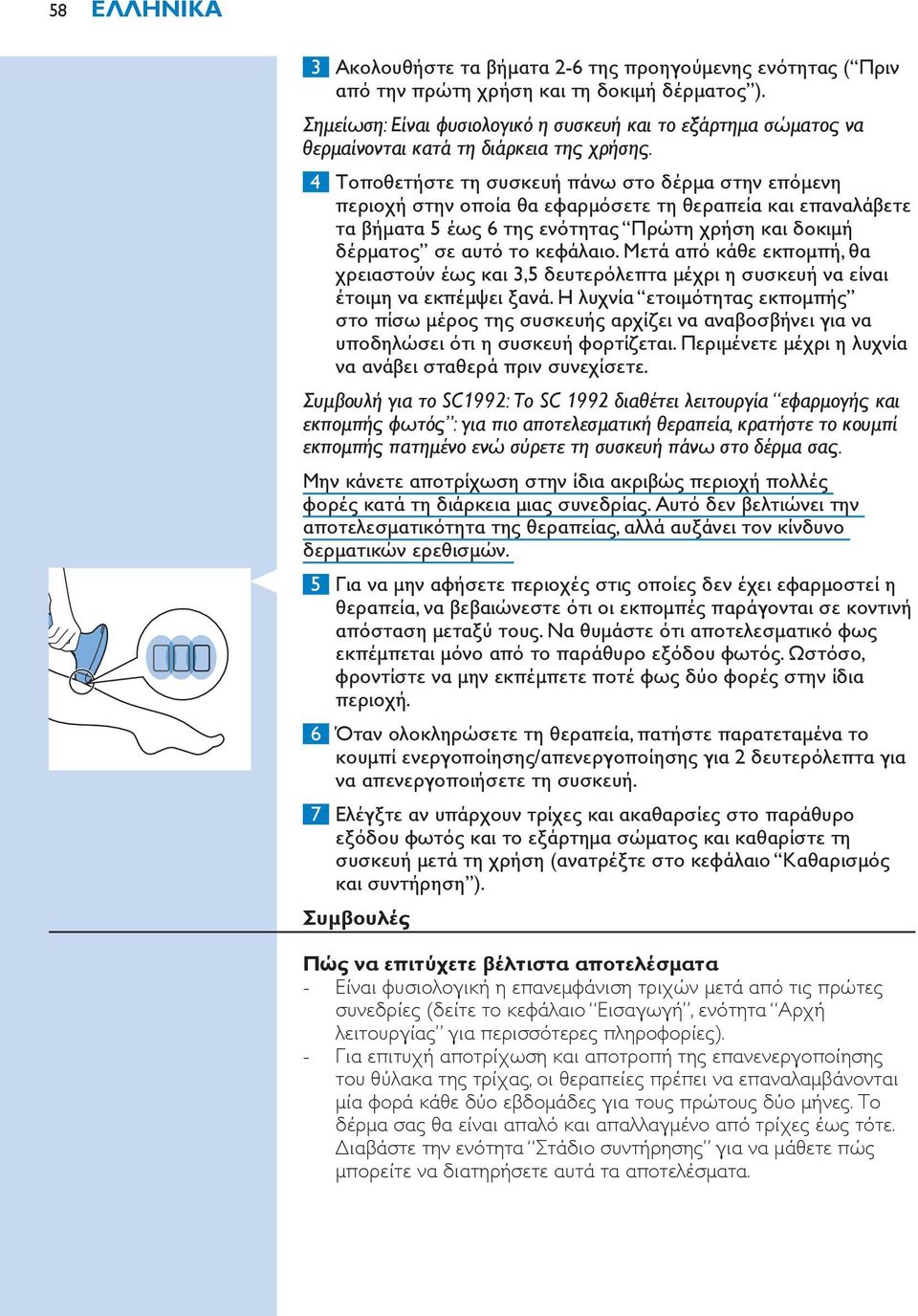 58 ΕΛΛΗΝΙΚΑ

3 Ακολουθήστε τα βήματα 2-6 της προηγούμενης ενότητας (“Πριν από την πρώτη χρήση και τη δοκιμή δέρματος”).

Σημείωση: Είναι φυσιολογικό η συσκευή και το εξάρτημα σώματος να θερμαίνονται κατά τη διάρκεια της χρήσης.

4 Τοποθετήστε τη συσκευή πάνω στο δέρμα στην επόμενη περιοχή στην οποία θα εφαρμόσετε τη θεραπεία και επαναλάβετε τα βήματα 5 έως 6 της ενότητας “Πρώτη χρήση και δοκιμή δέρματος” σε αυτό το κεφάλαιο. Μετά από κάθε εκπομπή, θα χρειαστούν έως και 3,5 δευτερόλεπτα μέχρι η συσκευή να είναι έτοιμη να εκπέμψει ξανά. Η λυχνία “ετοιμότητας εκπομπής” στο πίσω μέρος της συσκευής αρχίζει να αναβοσβήνει για να υποδηλώσει ότι η συσκευή φορτίζεται. Περιμένετε μέχρι η λυχνία να ανάβει σταθερά πριν συνεχίσετε.

Συμβουλή για το SC1992: Το SC 1992 διαθέτει λειτουργία “εφαρμογής και εκπομπής φωτός”: για πιο αποτελεσματική θεραπεία, κρατήστε το κουμπί εκπομπής πατημένο ενώ σύρετε τη συσκευή πάνω στο δέρμα σας.

Μην κάνετε αποτρίχωση στην ίδια ακριβώς περιοχή πολλές φορές κατά τη διάρκεια μιας συνεδρίας. Αυτό δεν βελτιώνει την αποτελεσματικότητα της θεραπείας, αλλά αυξάνει τον κίνδυνο δερματικών ερεθισμών.

5 Για να μην αφήσετε περιοχές στις οποίες δεν έχει εφαρμοστεί η θεραπεία, να βεβαιώνεστε ότι οι εκπομπές παράγονται σε κοντινή απόσταση μεταξύ τους. Να θυμάστε ότι αποτελεσματικό φως εκπέμπεται μόνο από το παράθυρο εξόδου φωτός. Ωστόσο, φροντίστε να μην εκπέμπετε ποτέ φως δύο φορές στην ίδια περιοχή.

6 Όταν ολοκληρώσετε τη θεραπεία, πατήστε παρατεταμένα το κουμπί ενεργοποίησης/απενεργοποίησης για 2 δευτερόλεπτα για να απενεργοποιήσετε τη συσκευή.

7 Ελέγξτε αν υπάρχουν τρίχες και ακαθαρσίες στο παράθυρο εξόδου φωτός και το εξάρτημα σώματος και καθαρίστε τη συσκευή μετά τη χρήση (ανατρέξτε στο κεφάλαιο “Καθαρισμός και συντήρηση”).

Συμβουλές

Πώς να επιτύχετε βέλτιστα αποτελέσματα
- Είναι φυσιολογική η επανεμφάνιση τριχών μετά από τις πρώτες συνεδρίες (δείτε το κεφάλαιο “Εισαγωγή”, ενότητα “Αρχή λειτουργίας” για περισσότερες πληροφορίες).
- Για επιτυχή αποτρίχωση και αποτροπή της επανενεργοποίησης του θύλακα της τρίχας, οι θεραπείες πρέπει να επαναλαμβάνονται μία φορά κάθε δύο εβδομάδες για τους πρώτους δύο μήνες. Το δέρμα σας θα είναι απαλό και απαλλαγμένο από τρίχες έως τότε. Διαβάστε την ενότητα “Στάδιο συντήρησης” για να μάθετε πώς μπορείτε να διατηρήσετε αυτά τα αποτελέσματα.